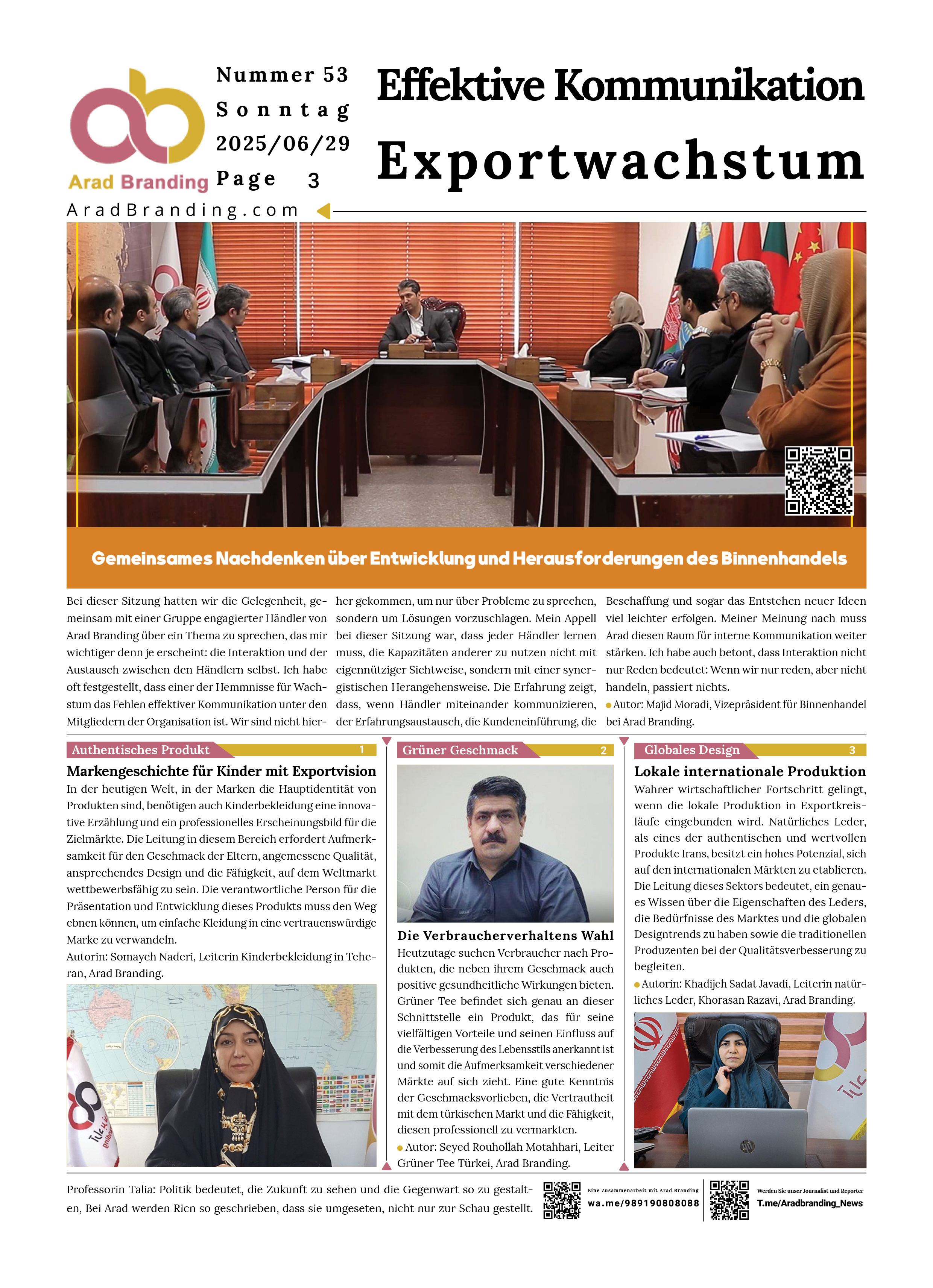 Arad Branding

Nummer 53
Sonntag
2025/06/29
Page 3

Effektive Kommunikation
Exportwachstum

AradBranding.com

Gemeinsames Nachdenken über Entwicklung und Herausforderungen des Binnenhandels

Bei dieser Sitzung hatten wir die Gelegenheit, gemeinsam mit einer Gruppe engagierter Händler von Arad Branding über ein Thema zu sprechen, das mir wichtiger denn je erscheint: die Interaktion und der Austausch zwischen den Händlern selbst. Ich habe oft festgestellt, dass einer der Hemmnisse für Wachstum das Fehlen effektiver Kommunikation unter den Mitgliedern der Organisation ist. Wir sind nicht hierher gekommen, um nur über Probleme zu sprechen, sondern um Lösungen vorzuschlagen. Mein Appell bei dieser Sitzung war, dass jeder Händler lernen muss, die Kapazitäten anderer zu nutzen nicht mit eigennütziger Sichtweise, sondern mit einer synergistischen Herangehensweise. Die Erfahrung zeigt, dass, wenn Händler miteinander kommunizieren, der Erfahrungsaustausch, die Kundeneinführung, die Beschaffung und sogar das Entstehen neuer Ideen viel leichter erfolgen. Meiner Meinung nach muss Arad diesen Raum für interne Kommunikation weiter stärken. Ich habe auch betont, dass Interaktion nicht nur Reden bedeutet: Wenn wir nur reden, aber nicht handeln, passiert nichts.
Autor: Majid Moradi, Vizepräsident für Binnenhandel bei Arad Branding.

Authentisches Produkt 1
Markengeschichte für Kinder mit Exportvision
In der heutigen Welt, in der Marken die Hauptidentität von Produkten sind, benötigen auch Kinderbekleidung eine innovative Erzählung und ein professionelles Erscheinungsbild für die Zielmärkte. Die Leitung in diesem Bereich erfordert Aufmerksamkeit für den Geschmack der Eltern, angemessene Qualität, ansprechendes Design und die Fähigkeit, auf dem Weltmarkt wettbewerbsfähig zu sein. Die verantwortliche Person für die Präsentation und Entwicklung dieses Produkts muss den Weg ebnen können, um einfache Kleidung in eine vertrauenswürdige Marke zu verwandeln.
Autorin: Somayeh Naderi, Leiterin Kinderbekleidung in Teheran, Arad Branding.

Grüner Geschmack 2
Die Verbraucherverhaltens Wahl
Heutzutage suchen Verbraucher nach Produkten, die neben ihrem Geschmack auch positive gesundheitliche Wirkungen bieten. Grüner Tee befindet sich genau an dieser Schnittstelle ein Produkt, das für seine vielfältigen Vorteile und seinen Einfluss auf die Verbesserung des Lebensstils anerkannt ist und somit die Aufmerksamkeit verschiedener Märkte auf sich zieht. Eine gute Kenntnis der Geschmacksvorlieben, die Vertrautheit mit dem türkischen Markt und die Fähigkeit, diesen professionell zu vermarkten.
Autor: Seyed Rouhollah Motahhari, Leiter Grüner Tee Türkei, Arad Branding.

Globales Design 3
Lokale internationale Produktion
Wahrer wirtschaftlicher Fortschritt gelingt, wenn die lokale Produktion in Exportkreisläufe eingebunden wird. Natürliches Leder, als eines der authentischen und wertvollen Produkte Irans, besitzt ein hohes Potenzial, sich auf den internationalen Märkten zu etablieren. Die Leitung dieses Sektors bedeutet, ein genaues Wissen über die Eigenschaften des Leders, die Bedürfnisse des Marktes und die globalen Designtrends zu haben sowie die traditionellen Produzenten bei der Qualitätsverbesserung zu begleiten.
Autorin: Khadijeh Sadat Javadi, Leiterin natürliches Leder, Khorasan Razavi, Arad Branding.

Professorin Talia: Politik bedeutet, die Zukunft zu sehen und die Gegenwart so zu gestalten, Bei Arad werden Ricn so geschrieben, dass sie umgeseten, nicht nur zur Schau gestellt.

Eine Zusammenarbeit mit Arad Branding
wa.me/989190808088

Werden Sie unser Journalist und Reporter
T.me/Aradbranding_News